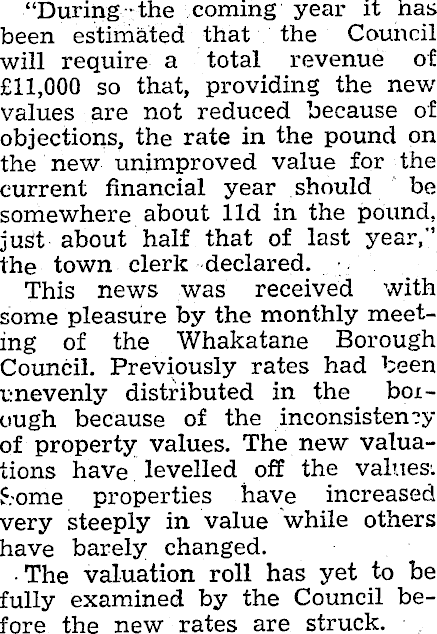 "During the coming year it has been estimated that the Council will require a total revenue of £11,000 so that, providing the new values are not reduced because of objections, the rate in the pound on the new unimproved value for the current financial year should be somewhere about 11d in the pound, just about half that of last year," the town clerk declared.

This news was received with some pleasure by the monthly meeting of the Whakatane Borough Council. Previously rates had been unevenly distributed in the borough because of the inconsistency of property values. The new valuations have levelled off the values. Some properties have increased very steeply in value while others have barely changed.

The valuation roll has yet to be fully examined by the Council before the new rates are struck.